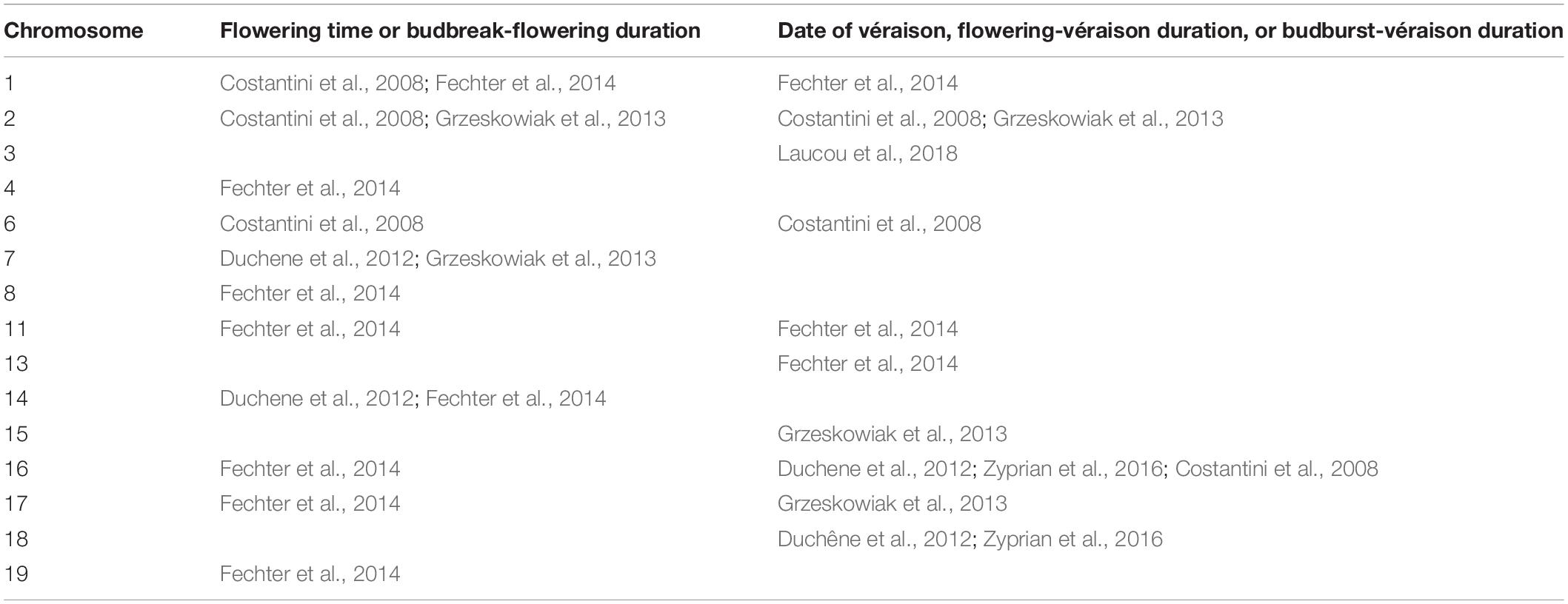 | Chromosome | Flowering time or budbreak-flowering duration | Date of véraison, flowering-véraison duration, or budburst-véraison duration |
|---|---|---|
| 1 | Costantini et al., 2008; Fechter et al., 2014 | Fechter et al., 2014 |
| 2 | Costantini et al., 2008; Grzeskowiak et al., 2013 | Costantini et al., 2008; Grzeskowiak et al., 2013 |
| 3 | | Laucou et al., 2018 |
| 4 | Fechter et al., 2014 | |
| 6 | Costantini et al., 2008 | Costantini et al., 2008 |
| 7 | Duchene et al., 2012; Grzeskowiak et al., 2013 | |
| 8 | Fechter et al., 2014 | |
| 11 | Fechter et al., 2014 | Fechter et al., 2014 |
| 13 | | Fechter et al., 2014 |
| 14 | Duchene et al., 2012; Fechter et al., 2014 | |
| 15 | | Grzeskowiak et al., 2013 |
| 16 | Fechter et al., 2014 | Duchene et al., 2012; Zyprian et al., 2016; Costantini et al., 2008 |
| 17 | Fechter et al., 2014 | Grzeskowiak et al., 2013 |
| 18 | | Duchêne et al., 2012; Zyprian et al., 2016 |
| 19 | Fechter et al., 2014 | |